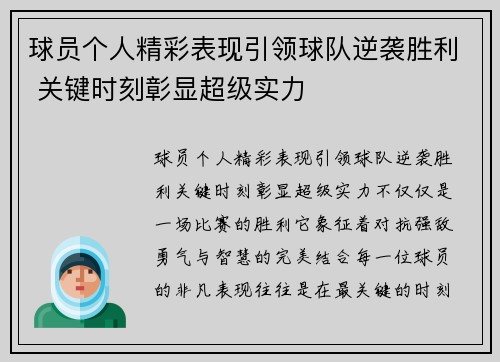 球员个人精彩表现引领球队逆袭胜利 关键时刻彰显超级实力

球员个人精彩表现引领球队逆袭胜利关键时刻彰显超级实力不仅仅是一场比赛的胜利它象征着对抗强敌勇气与智慧的完美结合每一位球员的非凡表现往往是在最关键的时刻